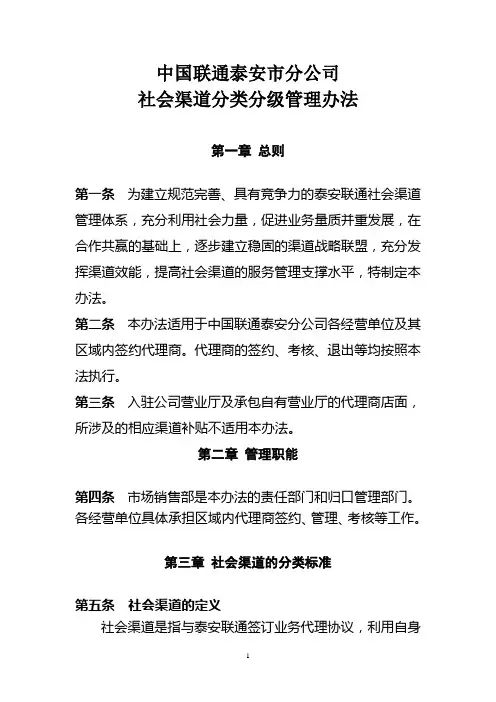 中国联通泰安市分公司
社会渠道分类分级管理办法

第一章 总则

第一条 为建立规范完善、具有竞争力的泰安联通社会渠道管理体系，充分利用社会力量，促进业务量质并重发展，在合作共赢的基础上，逐步建立稳固的渠道战略联盟，充分发挥渠道效能，提高社会渠道的服务管理支撑水平，特制定本办法。

第二条 本办法适用于中国联通泰安分公司各经营单位及其区域内签约代理商。代理商的签约、考核、退出等均按照本法执行。

第三条 入驻公司营业厅及承包自有营业厅的代理商店面，所涉及的相应渠道补贴不适用本办法。

第二章 管理职能

第四条 市场销售部是本办法的责任部门和归口管理部门。各经营单位具体承担区域内代理商签约、管理、考核等工作。

第三章 社会渠道的分类标准

第五条 社会渠道的定义

社会渠道是指与泰安联通签订业务代理协议，利用自身

1